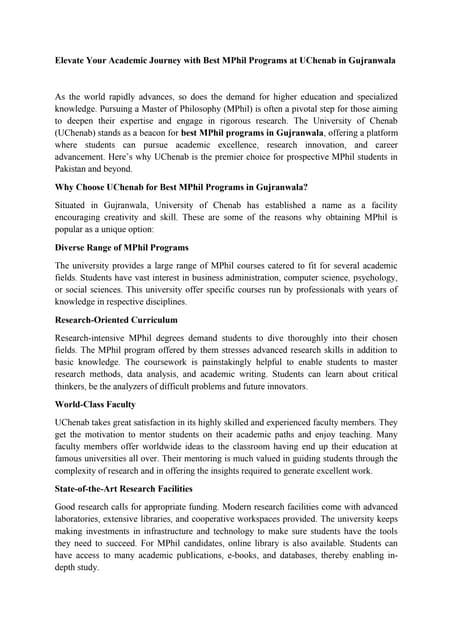 Elevate Your Academic Journey with Best MPhil Programs at UChenab in Gujranwala

As the world rapidly advances, so does the demand for higher education and specialized knowledge. Pursuing a Master of Philosophy (MPhil) is often a pivotal step for those aiming to deepen their expertise and engage in rigorous research. The University of Chenab (UChenab) stands as a beacon for best MPhil programs in Gujranwala, offering a platform where students can pursue academic excellence, research innovation, and career advancement. Here's why UChenab is the premier choice for prospective MPhil students in Pakistan and beyond.

Why Choose UChenab for Best MPhil Programs in Gujranwala?

Situated in Gujranwala, University of Chenab has established a name as a facility encouraging creativity and skill. These are some of the reasons why obtaining MPhil is popular as a unique option:

Diverse Range of MPhil Programs

The university provides a large range of MPhil courses catered to fit for several academic fields. Students have vast interest in business administration, computer science, psychology, or social sciences. This university offer specific courses run by professionals with years of knowledge in respective disciplines.

Research-Oriented Curriculum

Research-intensive MPhil degrees demand students to dive thoroughly into their chosen fields. The MPhil program offered by them stresses advanced research skills in addition to basic knowledge. The coursework is painstakingly helpful to enable students to master research methods, data analysis, and academic writing. Students can learn about critical thinkers, be the analyzers of difficult problems and future innovators.

World-Class Faculty

UChenab takes great satisfaction in its highly skilled and experienced faculty members. They get the motivation to mentor students on their academic paths and enjoy teaching. Many faculty members offer worldwide ideas to the classroom having end up their education at famous universities all over. Their mentoring is much valued in guiding students through the complexity of research and in offering the insights required to generate excellent work.

State-of-the-Art Research Facilities

Good research calls for appropriate funding. Modern research facilities come with advanced laboratories, extensive libraries, and cooperative workspaces provided. The university keeps making investments in infrastructure and technology to make sure students have the tools they need to succeed. For MPhil candidates, online library is also available. Students can have access to many academic publications, e-books, and databases, thereby enabling in-depth study.